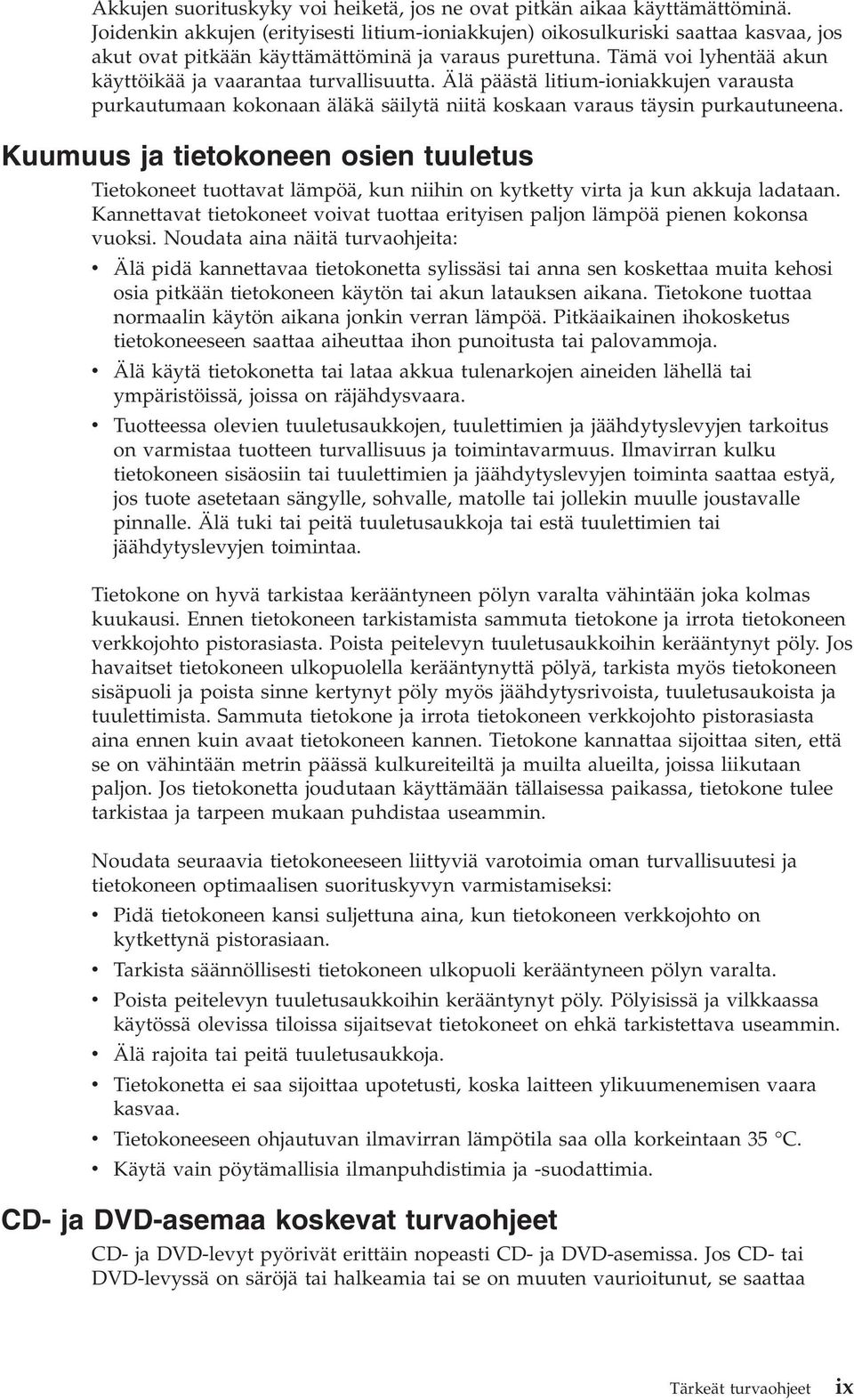 Akkujen suorituskyky voi heiketä, jos ne ovat pitkän aikaa käyttämättöminä. Joidenkin akkujen (erityisesti litium-ioniakkujen) oikosulkuriski saattaa kasvaa, jos akut ovat pitkään käyttämättöminä ja varaus purettuna. Tämä voi lyhentää akun käyttöikää ja vaarantaa turvallisuutta. Älä päästä litium-ioniakkujen varausta purkautumaan kokonaan äläkä säilytä niitä koskaan varaus täysin purkautuneena.

Kuumuus ja tietokoneen osien tuuletus

Tietokoneet tuottavat lämpöä, kun niihin on kytketty virta ja kun akkuja ladataan. Kannettavat tietokoneet voivat tuottaa erityisen paljon lämpöä pienen kokonsa vuoksi. Noudata aina näitä turvaohjeita:

• Älä pidä kannettavaa tietokonetta sylissäsi tai anna sen koskettaa muita kehosi osia pitkään tietokoneen käytön tai akun latauksen aikana. Tietokone tuottaa normaalin käytön aikana jonkin verran lämpöä. Pitkäaikainen ihokosketus tietokoneeseen saattaa aiheuttaa ihon punoitusta tai palovammoja.
• Älä käytä tietokonetta tai lataa akkua tulenarkojen aineiden lähellä tai ympäristöissä, joissa on räjähdysvaara.
• Tuotteessa olevien tuuletusaukkojen, tuulettimien ja jäähdytyslevyjen tarkoitus on varmistaa tuotteen turvallisuus ja toimintavarmuus. Ilmavirran kulku tietokoneen sisäosiin tai tuulettimien ja jäähdytyslevyjen toiminta saattaa estyä, jos tuote asetetaan sängylle, sohvalle, matolle tai jollekin muulle joustavalle pinnalle. Älä tuki tai peitä tuuletusaukkoja tai estä tuulettimien tai jäähdytyslevyjen toimintaa.

Tietokone on hyvä tarkistaa kerääntyneen pölyn varalta vähintään joka kolmas kuukausi. Ennen tietokoneen tarkistamista sammuta tietokone ja irrota tietokoneen verkkojohto pistorasiasta. Poista peitelevyn tuuletusaukkoihin kerääntynyt pöly. Jos havaitset tietokoneen ulkopuolella kerääntynyttä pölyä, tarkista myös tietokoneen sisäpuoli ja poista sinne kertynyt pöly myös jäähdytysrivoista, tuuletusaukoista ja tuulettimista. Sammuta tietokone ja irrota tietokoneen verkkojohto pistorasiasta aina ennen kuin avaat tietokoneen kannen. Tietokone kannattaa sijoittaa siten, että se on vähintään metrin päässä kulkureiteiltä ja muilta alueilta, joissa liikutaan paljon. Jos tietokonetta joudutaan käyttämään tällaisessa paikassa, tietokone tulee tarkistaa ja tarpeen mukaan puhdistaa useammin.

Noudata seuraavia tietokoneeseen liittyviä varotoimia oman turvallisuutesi ja tietokoneen optimaalisen suorituskyvyn varmistamiseksi:

• Pidä tietokoneen kansi suljettuna aina, kun tietokoneen verkkojohto on kytkettynä pistorasiaan.
• Tarkista säännöllisesti tietokoneen ulkopuoli kerääntyneen pölyn varalta.
• Poista peitelevyn tuuletusaukkoihin kerääntynyt pöly. Pölyisissä ja vilkkaassa käytössä olevissa tiloissa sijaitsevat tietokoneet on ehkä tarkistettava useammin.
• Älä rajoita tai peitä tuuletusaukkoja.
• Tietokonetta ei saa sijoittaa upotetusti, koska laitteen ylikuumenemisen vaara kasvaa.
• Tietokoneeseen ohjautuvan ilmavirran lämpötila saa olla korkeintaan 35 °C.
• Käytä vain pöytämallisia ilmanpuhdistimia ja -suodattimia.

CD- ja DVD-asemaa koskevat turvaohjeet

CD- ja DVD-levyt pyörivät erittäin nopeasti CD- ja DVD-asemissa. Jos CD- tai DVD-levyssä on säröjä tai halkeamia tai se on muuten vaurioitunut, se saattaa

Tärkeät turvaohjeet ix